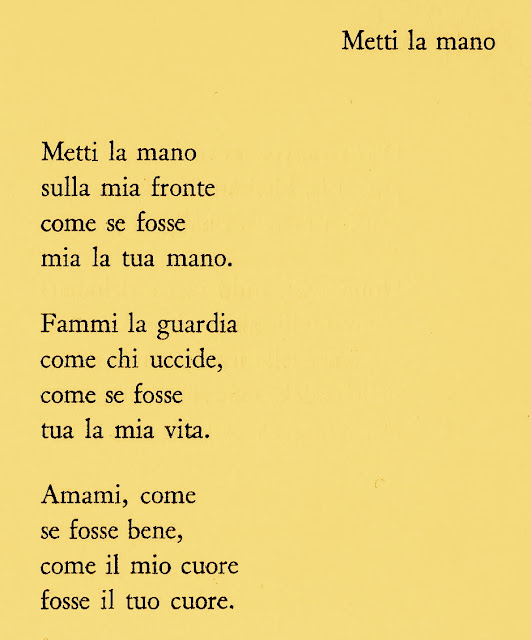 Metti la mano

Metti la mano
sulla mia fronte
come se fosse
mia la tua mano.

Fammi la guardia
come chi uccide,
come se fosse
tua la mia vita.

Amami, come
se fosse bene,
come il mio cuore
fosse il tuo cuore.